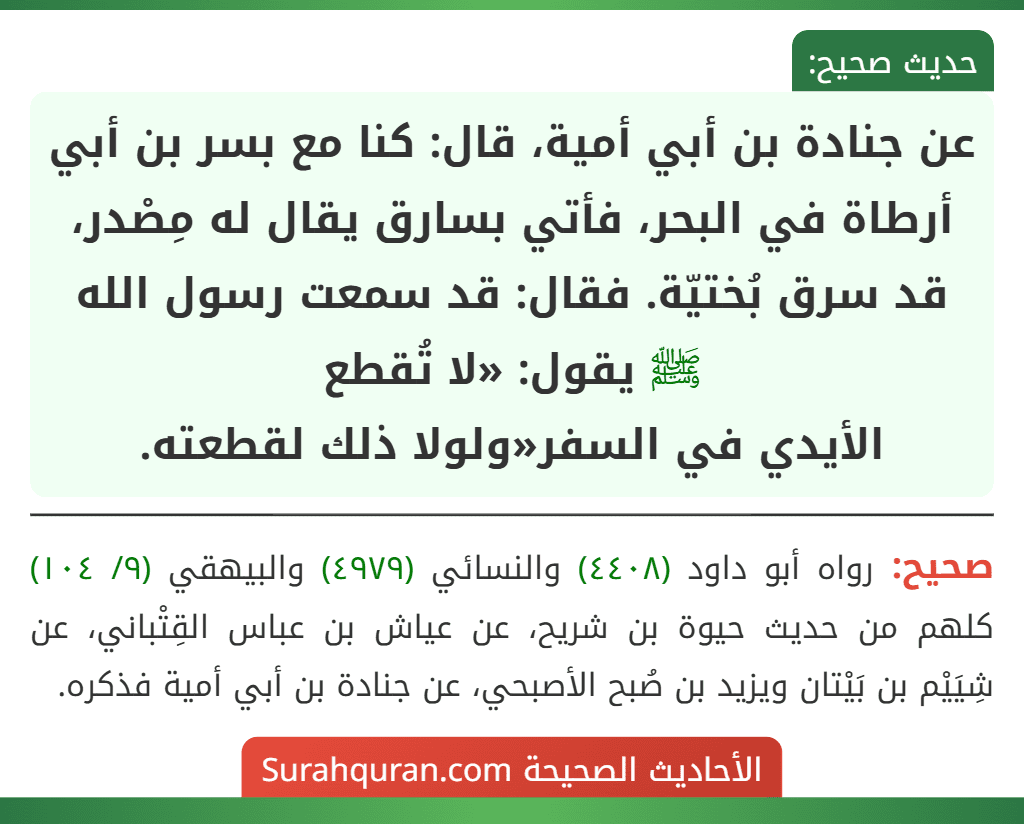 حديث صحيح:

عن جنادة بن أبي أمية، قال: كنا مع بسر بن أبي أرطاة في البحر، فأتي بسارق يقال له مِصْدر، قد سرق بُختيّة. فقال: قد سمعت رسول الله ﷺ يقول: «لا تُقطع الأيدي في السفر»ولولا ذلك لقطعته.

صحيح: رواه أبو داود (٤٤٠٨) والنسائي (٤٩٧٩) والبيهقي (٩/ ١٠٤) كلهم من حديث حيوة بن شريح، عن عياش بن عباس القِتْباني، عن شِيَيْم بن بَيْتان ويزيد بن صُبح الأصبحي، عن جنادة بن أبي أمية فذكره.

الأحاديث الصحيحة Surahquran.com